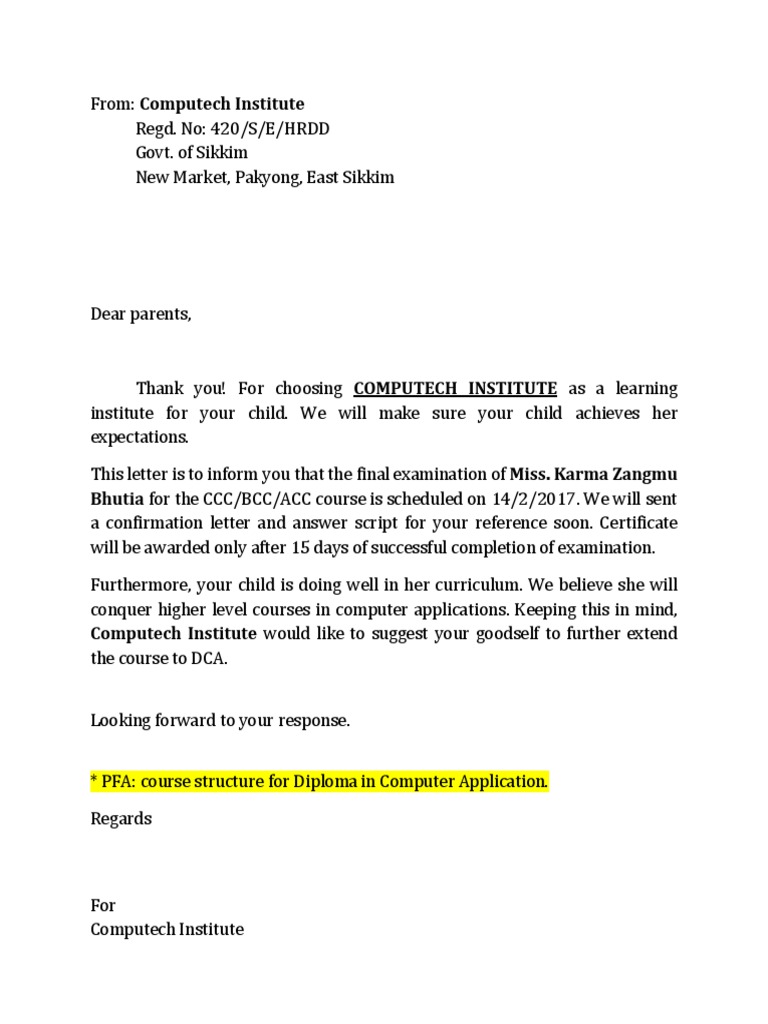 From: Computech Institute
Regd. No: 420/S/E/HRDD
Govt. of Sikkim
New Market, Pakyong, East Sikkim

Dear parents,

Thank you! For choosing COMPUTECH INSTITUTE as a learning institute for your child. We will make sure your child achieves her expectations.

This letter is to inform you that the final examination of Miss. Karma Zangmu Bhutia for the CCC/BCC/ACC course is scheduled on 14/2/2017. We will sent a confirmation letter and answer script for your reference soon. Certificate will be awarded only after 15 days of successful completion of examination.

Furthermore, your child is doing well in her curriculum. We believe she will conquer higher level courses in computer applications. Keeping this in mind, Computech Institute would like to suggest your goodself to further extend the course to DCA.

Looking forward to your response.

* PFA: course structure for Diploma in Computer Application.

Regards

For
Computech Institute